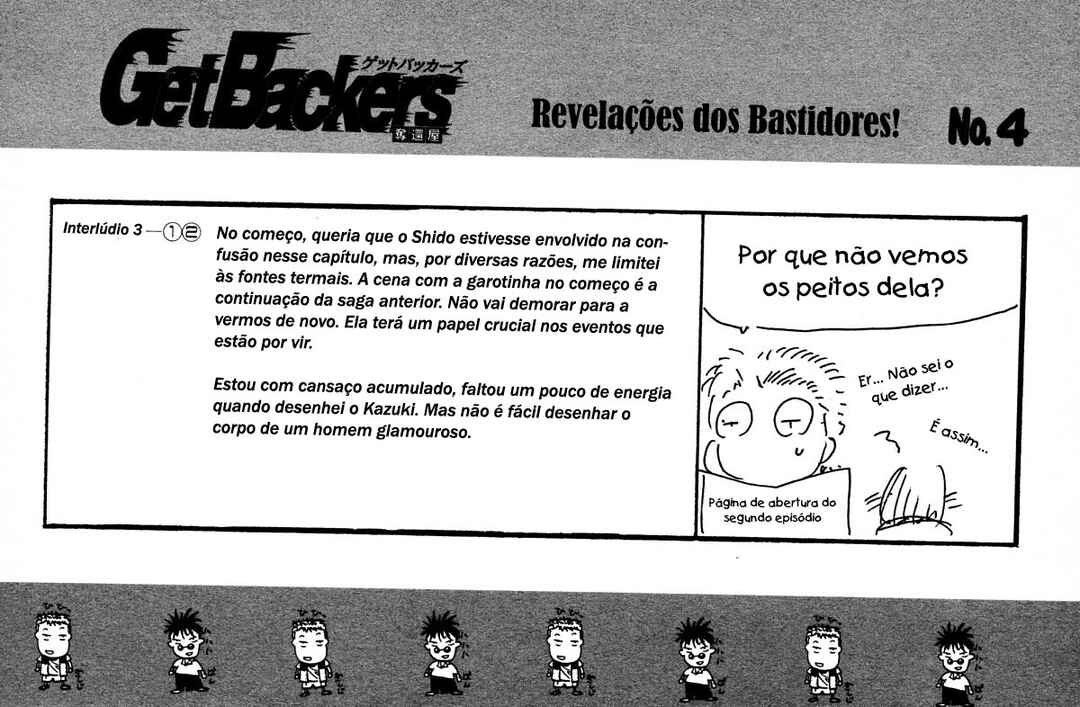 GetBackers
ゲットバッカーズ
奪還屋

Revelações dos Bastidores! No. 4

Interlúdio 3 —①②

No começo, queria que o Shido estivesse envolvido na confusão nesse capítulo, mas, por diversas razões, me limitei às fontes termais. A cena com a garotinha no começo é a continuação da saga anterior. Não vai demorar para a vermos de novo. Ela terá um papel crucial nos eventos que estão por vir.

Estou com cansaço acumulado, faltou um pouco de energia quando desenhei o Kazuki. Mas não é fácil desenhar o corpo de um homem glamouroso.

Por que não vemos os peitos dela?

Er... Não sei o que dizer...

É assim...

Página de abertura do segundo episódio